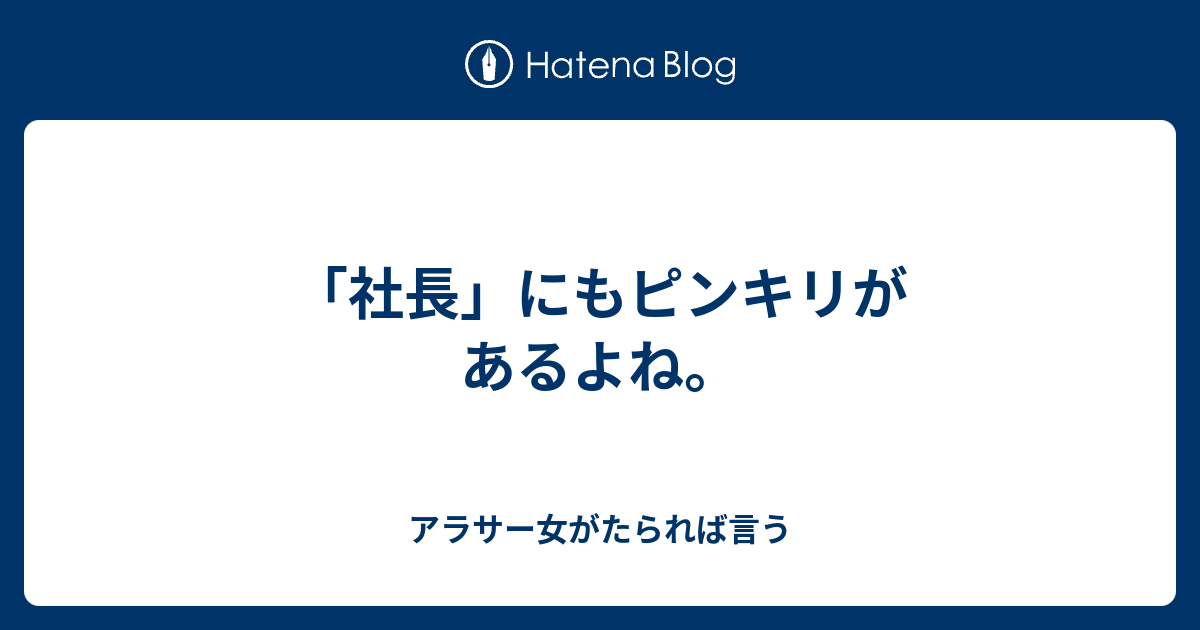 Hatena Blog

「社長」にもピンキリがあるよね。

アラサー女がたられば言う